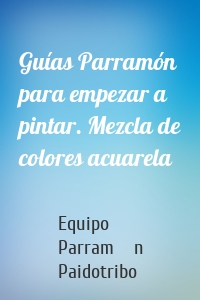 Guías Parramón para empezar a pintar. Mezcla de colores acuarela

Equipo Parram n Paidotribo